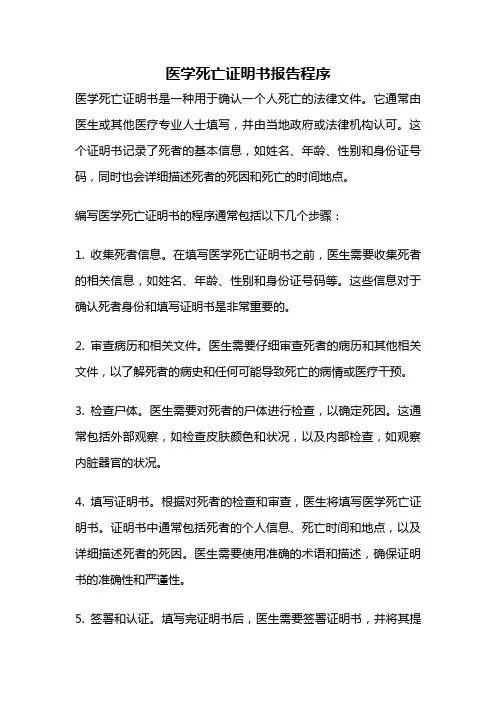 医学死亡证明书报告程序

医学死亡证明书是一种用于确认一个人死亡的法律文件。它通常由医生或其他医疗专业人士填写，并由当地政府或法律机构认可。这个证明书记录了死者的基本信息，如姓名、年龄、性别和身份证号码，同时也会详细描述死者的死因和死亡的时间地点。

编写医学死亡证明书的程序通常包括以下几个步骤：

1. 收集死者信息。在填写医学死亡证明书之前，医生需要收集死者的相关信息，如姓名、年龄、性别和身份证号码等。这些信息对于确认死者身份和填写证明书是非常重要的。

2. 审查病历和相关文件。医生需要仔细审查死者的病历和其他相关文件，以了解死者的病史和任何可能导致死亡的病情或医疗干预。

3. 检查尸体。医生需要对死者的尸体进行检查，以确定死因。这通常包括外部观察，如检查皮肤颜色和状况，以及内部检查，如观察内脏器官的状况。

4. 填写证明书。根据对死者的检查和审查，医生将填写医学死亡证明书。证明书中通常包括死者的个人信息、死亡时间和地点，以及详细描述死者的死因。医生需要使用准确的术语和描述，确保证明书的准确性和严谨性。

5. 签署和认证。填写完证明书后，医生需要签署证明书，并将其提